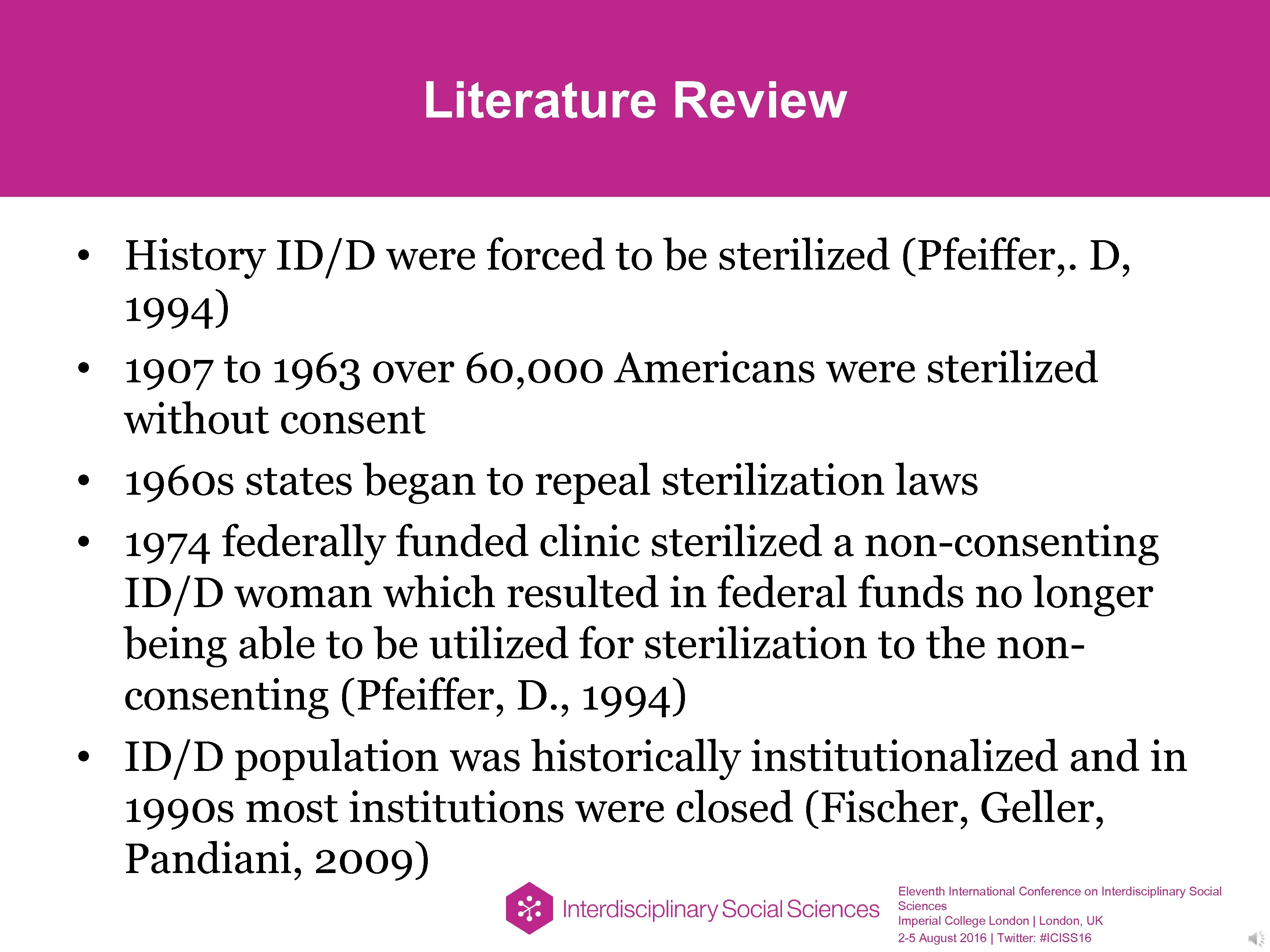 Literature Review

• History ID/D were forced to be sterilized (Pfeiffer,. D, 1994)
• 1907 to 1963 over 60,000 Americans were sterilized without consent
• 1960s states began to repeal sterilization laws
• 1974 federally funded clinic sterilized a non-consenting ID/D woman which resulted in federal funds no longer being able to be utilized for sterilization to the non-consenting (Pfeiffer, D., 1994)
• ID/D population was historically institutionalized and in 1990s most institutions were closed (Fischer, Geller, Pandiani, 2009)

Interdisciplinary Social Sciences

Eleventh International Conference on Interdisciplinary Social Sciences
Imperial College London | London, UK
2-5 August 2016 | Twitter: #ICISS16